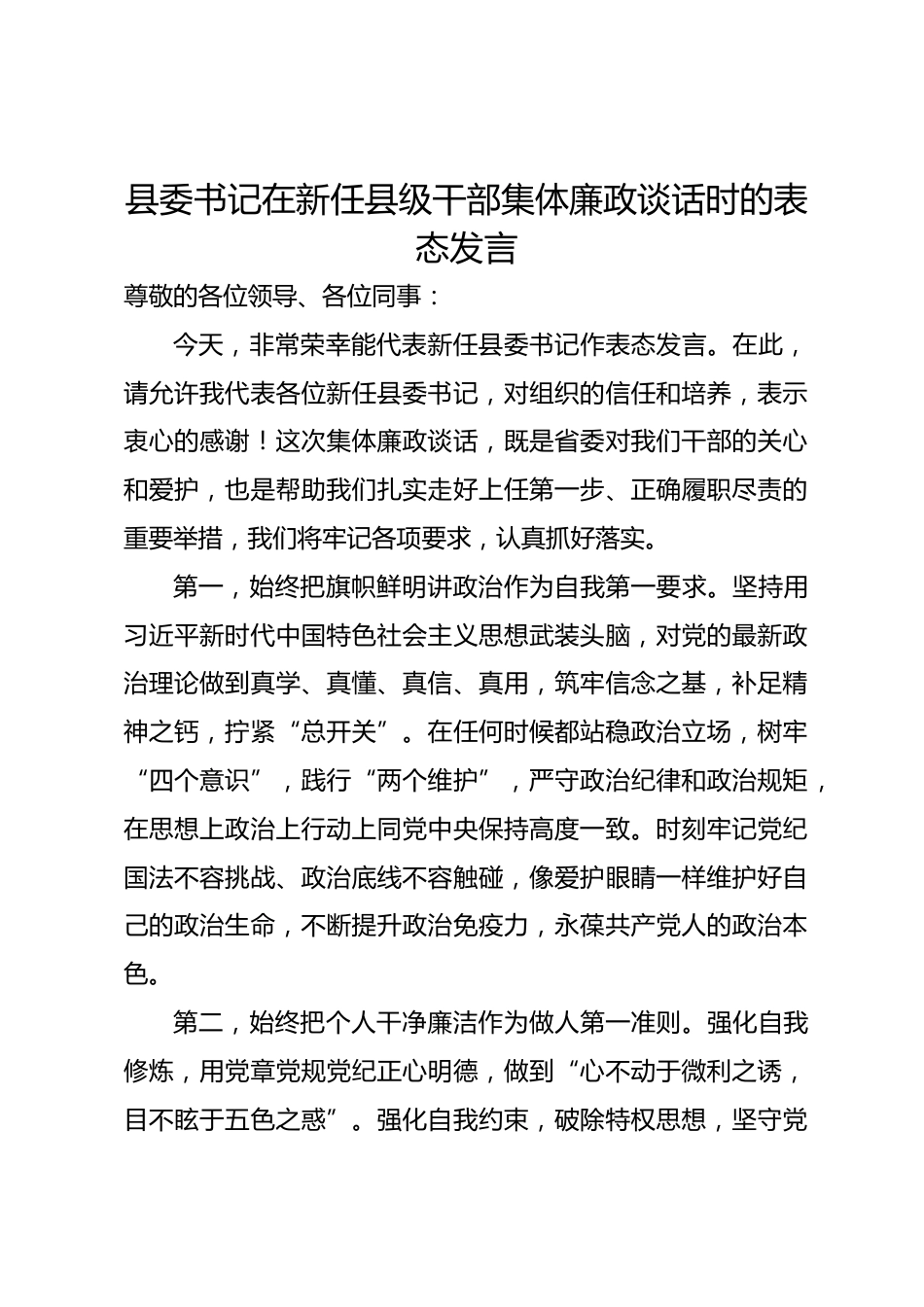 县委书记在新任县级干部集体廉政谈话时的表态发言

尊敬的各位领导、各位同事：

今天，非常荣幸能代表新任县委书记作表态发言。在此，请允许我代表各位新任县委书记，对组织的信任和培养，表示衷心的感谢！这次集体廉政谈话，既是省委对我们干部的关心和爱护，也是帮助我们扎实走好上任第一步、正确履职尽责的重要举措，我们将牢记各项要求，认真抓好落实。

第一，始终把旗帜鲜明讲政治作为自我第一要求。坚持用习近平新时代中国特色社会主义思想武装头脑，对党的最新政治理论做到真学、真懂、真信、真用，筑牢信念之基，补足精神之钙，拧紧“总开关”。在任何时候都站稳政治立场，树牢“四个意识”，践行“两个维护”，严守政治纪律和政治规矩，在思想上政治上行动上同党中央保持高度一致。时刻牢记党纪国法不容挑战、政治底线不容触碰，像爱护眼睛一样维护好自己的政治生命，不断提升政治免疫力，永葆共产党人的政治本色。

第二，始终把个人干净廉洁作为做人第一准则。强化自我修炼，用党章党规党纪正心明德，做到“心不动于微利之诱，目不眩于五色之惑”。强化自我约束，破除特权思想，坚守党